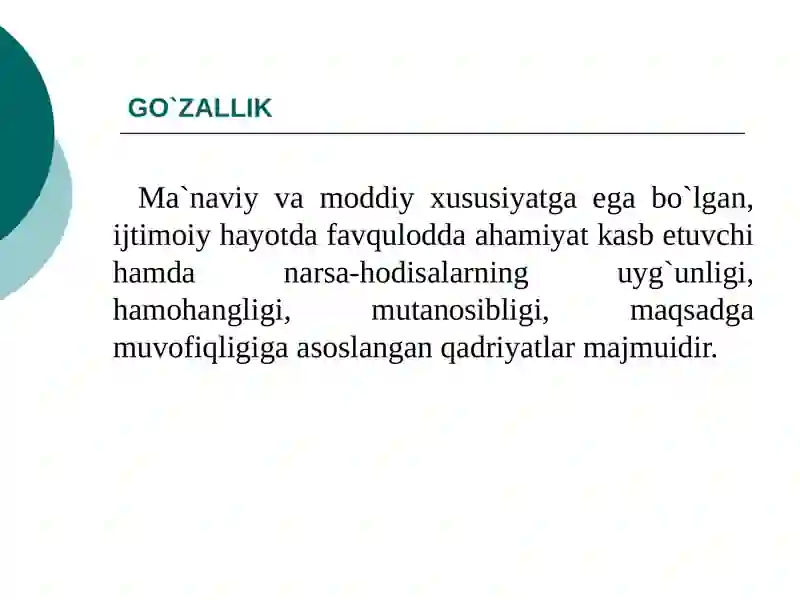 GO`ZALLIK

Ma`naviy va moddiy xususiyatga ega bo`lgan, ijtimoiy hayotda favqulodda ahamiyat kasb etuvchi hamda narsa-hodisalarning uyg`unligi, hamohangligi, mutanosibligi, maqsadga muvofiqligiga asoslangan qadriyatlar majmuidir.